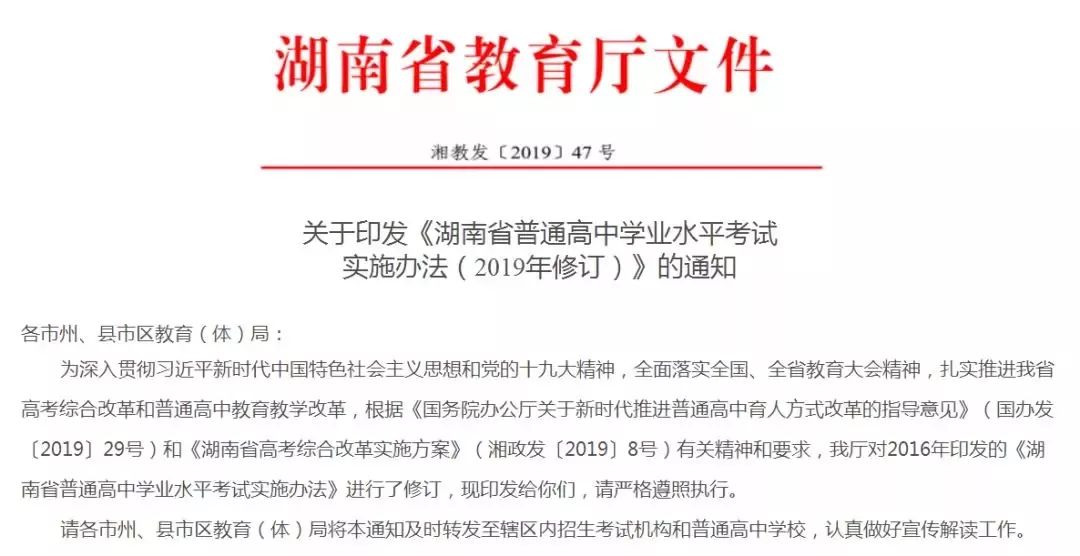 湖南省教育厅文件

湘教发〔2019〕47 号

关于印发《湖南省普通高中学业水平考试实施办法（2019年修订）》的通知

各市州、县市区教育（体）局：

为深入贯彻习近平新时代中国特色社会主义思想和党的十九大精神，全面落实全国、全省教育大会精神，扎实推进我省高考综合改革和普通高中教育教学改革，根据《国务院办公厅关于新时代推进普通高中育人方式改革的指导意见》（国办发〔2019〕29号）和《湖南省高考综合改革实施方案》（湘政发〔2019〕8号）有关精神和要求，我厅对2016年印发的《湖南省普通高中学业水平考试实施办法》进行了修订，现印发给你们，请严格遵照执行。

请各市州、县市区教育（体）局将本通知及时转发至辖区内招生考试机构和普通高中学校，认真做好宣传解读工作。